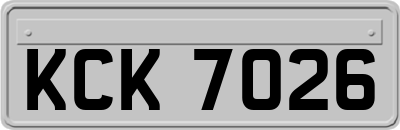 KCK 7026